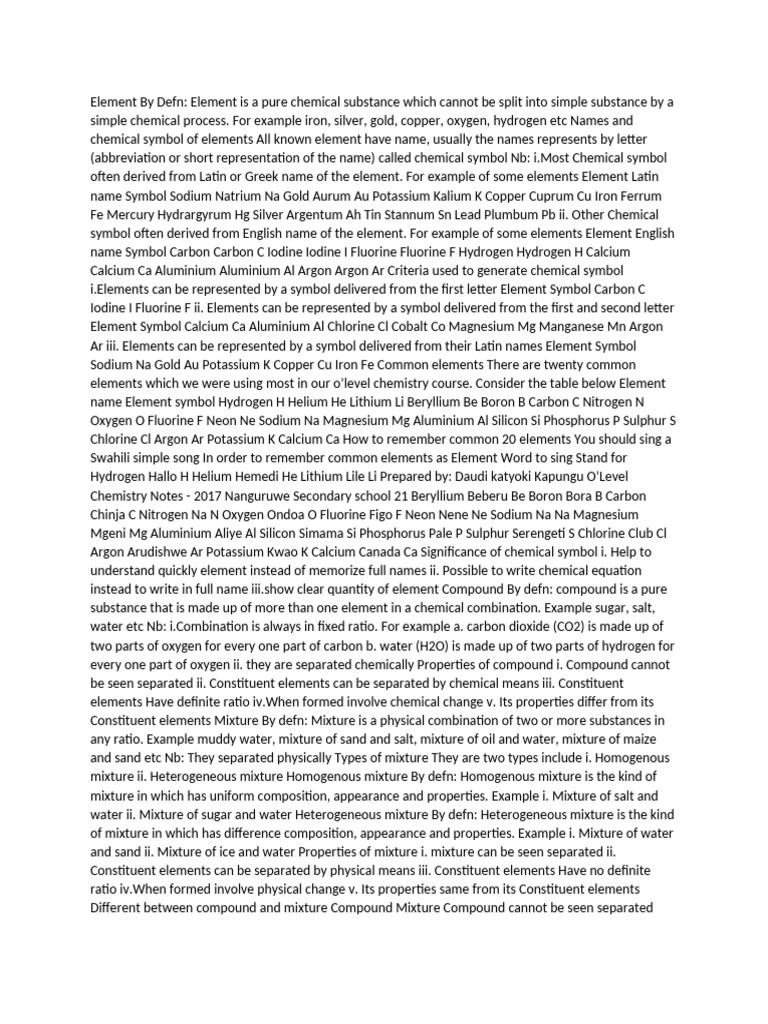 Element By Defn: Element is a pure chemical substance which cannot be split into simple substance by a simple chemical process. For example iron, silver, gold, copper, oxygen, hydrogen etc Names and chemical symbol of elements All known element have name, usually the names represents by letter (abbreviation or short representation of the name) called chemical symbol Nb: i.Most Chemical symbol often derived from Latin or Greek name of the element. For example of some elements Element Latin name Symbol Sodium Natrium Na Gold Aurum Au Potassium Kalium K Copper Cuprum Cu Iron Ferrum Fe Mercury Hydrargyrum Hg Silver Argentum Ah Tin Stannum Sn Lead Plumbum Pb ii. Other Chemical symbol often derived from English name of the element. For example of some elements Element English name Symbol Carbon Carbon C Iodine Iodine I Fluorine Fluorine F Hydrogen Hydrogen H Calcium Calcium Ca Aluminium Aluminium Al Argon Argon Ar Criteria used to generate chemical symbol i.Elements can be represented by a symbol delivered from the first letter Element Symbol Carbon C Iodine I Fluorine F ii. Elements can be represented by a symbol delivered from the first and second letter Element Symbol Calcium Ca Aluminium Al Chlorine Cl Cobalt Co Magnesium Mg Manganese Mn Argon Ar iii. Elements can be represented by a symbol delivered from their Latin names Element Symbol Sodium Na Gold Au Potassium K Copper Cu Iron Fe Common elements There are twenty common elements which we were using most in our o'level chemistry course. Consider the table below Element name Element symbol Hydrogen H Helium He Lithium Li Beryllium Be Boron B Carbon C Nitrogen N Oxygen O Fluorine F Neon Ne Sodium Na Magnesium Mg Aluminium Al Silicon Si Phosphorus P Sulphur S Chlorine Cl Argon Ar Potassium K Calcium Ca How to remember common 20 elements You should sing a Swahili simple song In order to remember common elements as Element Word to sing Stand for Hydrogen Hallo H Helium Hemedi He Lithium Lile Li Prepared by: Daudi katyoki Kapungu O'Level Chemistry Notes - 2017 Nanguruwe Secondary school 21 Beryllium Beberu Be Boron Bora B Carbon Chinja C Nitrogen Na N Oxygen Ondoa O Fluorine Figo F Neon Nene Ne Sodium Na Na Magnesium Mgeni Mg Aluminium Aliye Al Silicon Simama Si Phosphorus Pale P Sulphur Serengeti S Chlorine Club Cl Argon Arudishwe Ar Potassium Kwao K Calcium Canada Ca Significance of chemical symbol i. Help to understand quickly element instead of memorize full names ii. Possible to write chemical equation instead to write in full name iii.show clear quantity of element Compound By defn: compound is a pure substance that is made up of more than one element in a chemical combination. Example sugar, salt, water etc Nb: i.Combination is always in fixed ratio. For example a. carbon dioxide (CO2) is made up of two parts of oxygen for every one part of carbon b. water (H2O) is made up of two parts of hydrogen for every one part of oxygen ii. they are separated chemically Properties of compound i. Compound cannot be seen separated ii. Constituent elements can be separated by chemical means iii. Constituent elements Have definite ratio iv.When formed involve chemical change v. Its properties differ from its Constituent elements Mixture By defn: Mixture is a physical combination of two or more substances in any ratio. Example muddy water, mixture of sand and salt, mixture of oil and water, mixture of maize and sand etc Nb: They separated physically Types of mixture They are two types include i. Homogenous mixture ii. Heterogeneous mixture Homogenous mixture By defn: Homogenous mixture is the kind of mixture in which has uniform composition, appearance and properties. Example i. Mixture of salt and water ii. Mixture of sugar and water Heterogeneous mixture By defn: Heterogeneous mixture is the kind of mixture in which has difference composition, appearance and properties. Example i. Mixture of water and sand ii. Mixture of ice and water Properties of mixture i. mixture can be seen separated ii. Constituent elements can be separated by physical means iii. Constituent elements Have no definite ratio iv.When formed involve physical change v. Its properties same from its Constituent elements Different between compound and mixture Compound Mixture Compound cannot be seen separated